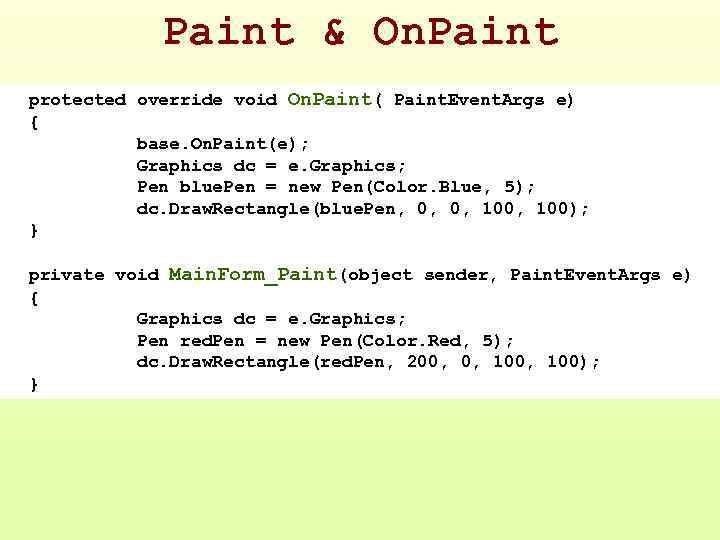 Paint & OnPaint

protected override void OnPaint( PaintEventArgs e)
{
	base.OnPaint(e);
	Graphics dc = e.Graphics;
	Pen bluePen = new Pen(Color.Blue, 5);
	dc.DrawRectangle(bluePen, 0, 0, 100, 100);
}

private void MainForm_Paint(object sender, PaintEventArgs e)
{
	Graphics dc = e.Graphics;
	Pen redPen = new Pen(Color.Red, 5);
	dc.DrawRectangle(redPen, 200, 0, 100, 100);
}